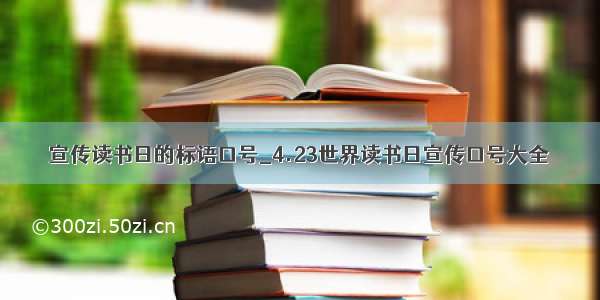 宣传读书日的标语口号_4.23世界读书日宣传口号大全

©300zi.50zi.cn